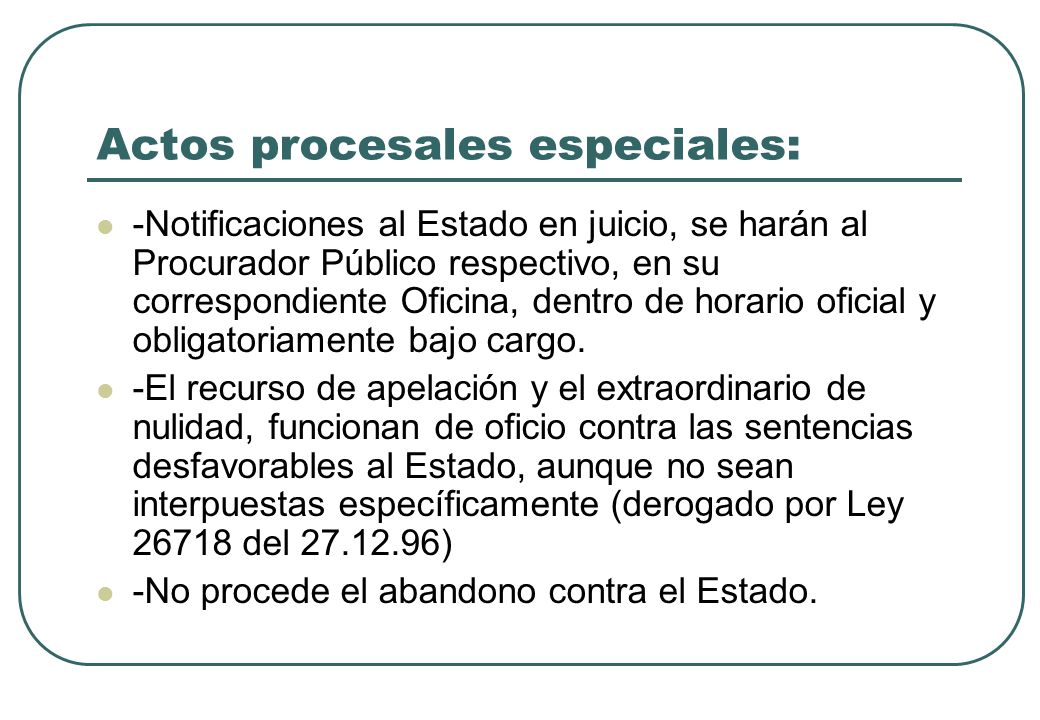 Actos procesales especiales:

-Notificaciones al Estado en juicio, se harán al Procurador Público respectivo, en su correspondiente Oficina, dentro de horario oficial y obligatoriamente bajo cargo.

-El recurso de apelación y el extraordinario de nulidad, funcionan de oficio contra las sentencias desfavorables al Estado, aunque no sean interpuestas específicamente (derogado por Ley 26718 del 27.12.96)

-No procede el abandono contra el Estado.